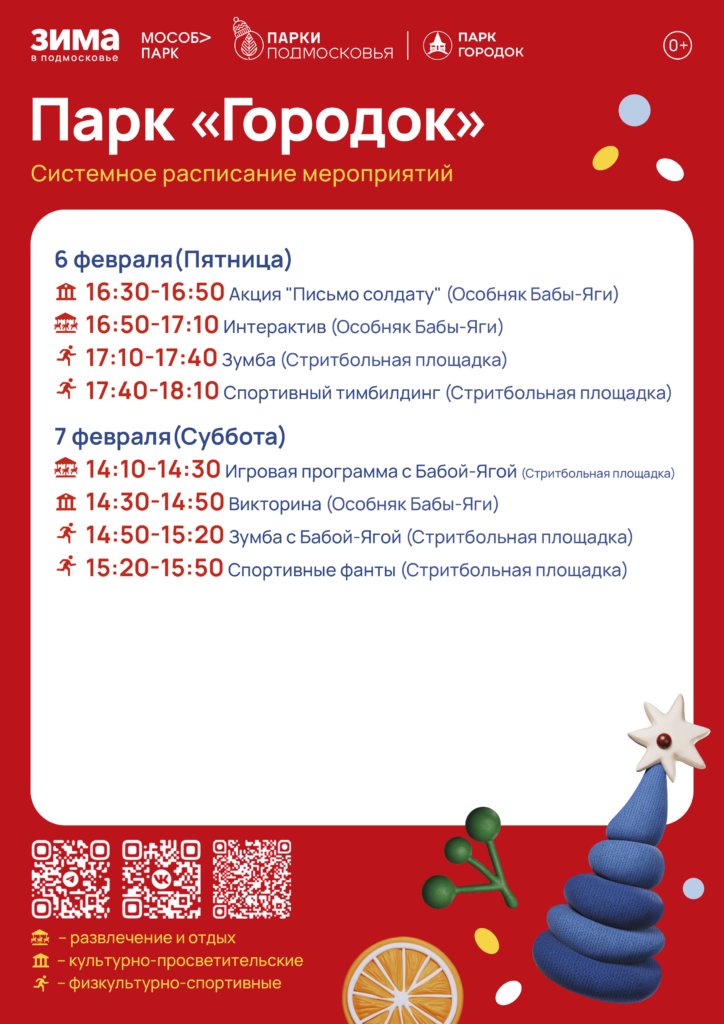 ЗИМА в подмосковье МОСОБ> ПАРК ПАРКИ ПОДМОСКОВЬЯ ПАРК ГОРОДОК 0+

Парк «Городок»

Системное расписание мероприятий

6 февраля(Пятница)
16:30-16:50 Акция "Письмо солдату" (Особняк Бабы-Яги)
16:50-17:10 Интерактив (Особняк Бабы-Яги)
17:10-17:40 Зумба (Стритбольная площадка)
17:40-18:10 Спортивный тимбилдинг (Стритбольная площадка)

7 февраля(Суббота)
14:10-14:30 Игровая программа с Бабой-Ягой (Стритбольная площадка)
14:30-14:50 Викторина (Особняк Бабы-Яги)
14:50-15:20 Зумба с Бабой-Ягой (Стритбольная площадка)
15:20-15:50 Спортивные фанты (Стритбольная площадка)

– развлечение и отдых
– культурно-просветительские
– физкультурно-спортивные